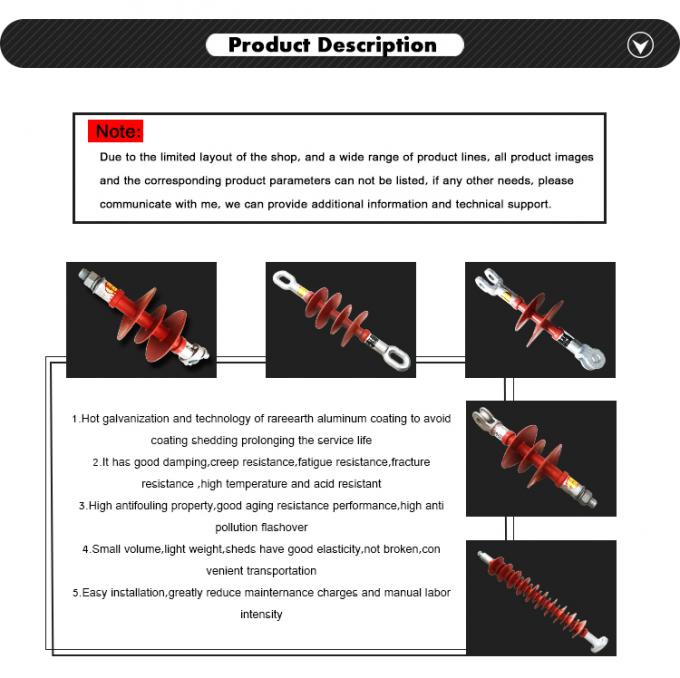 Product Description

Note:

Due to the limited layout of the shop, and a wide range of product lines, all product images and the corresponding product parameters can not be listed, if any other needs, please communicate with me, we can provide additional information and technical support.

1.Hot galvanization and technology of rareearth aluminum coating to avoid coating shedding prolonging the service life

2.It has good damping,creep resistance,fatigue resistance,fracture resistance ,high temperature and acid resistant

3.High antifouling property,good aging resistance performance,high anti pollution flashover

4.Small volume,light weight,sheds have good elasticity,not broken,con venient transportation

5.Easy installation,greatly reduce maintenance charges and manual labor intensity